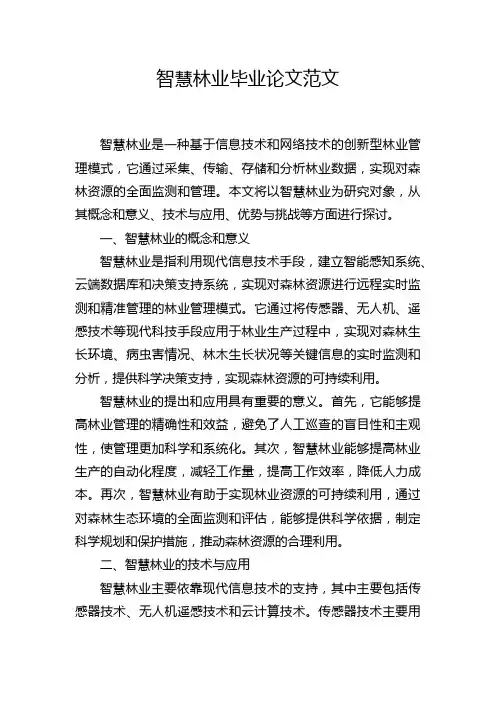 智慧林业毕业论文范文

智慧林业是一种基于信息技术和网络技术的创新型林业管理模式，它通过采集、传输、存储和分析林业数据，实现对森林资源的全面监测和管理。本文将以智慧林业为研究对象，从其概念和意义、技术与应用、优势与挑战等方面进行探讨。

一、智慧林业的概念和意义

智慧林业是指利用现代信息技术手段，建立智能感知系统、云端数据库和决策支持系统，实现对森林资源进行远程实时监测和精准管理的林业管理模式。它通过将传感器、无人机、遥感技术等现代科技手段应用于林业生产过程中，实现对森林生长环境、病虫害情况、林木生长状况等关键信息的实时监测和分析，提供科学决策支持，实现森林资源的可持续利用。

智慧林业的提出和应用具有重要的意义。首先，它能够提高林业管理的精确性和效益，避免了人工巡查的盲目性和主观性，使管理更加科学和系统化。其次，智慧林业能够提高林业生产的自动化程度，减轻工作量，提高工作效率，降低人力成本。再次，智慧林业有助于实现林业资源的可持续利用，通过对森林生态环境的全面监测和评估，能够提供科学依据，制定科学规划和保护措施，推动森林资源的合理利用。

二、智慧林业的技术与应用

智慧林业主要依靠现代信息技术的支持，其中主要包括传感器技术、无人机遥感技术和云计算技术。传感器技术主要用